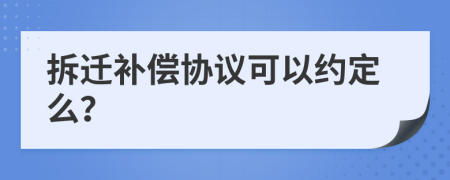 拆迁补偿协议可以约定么?